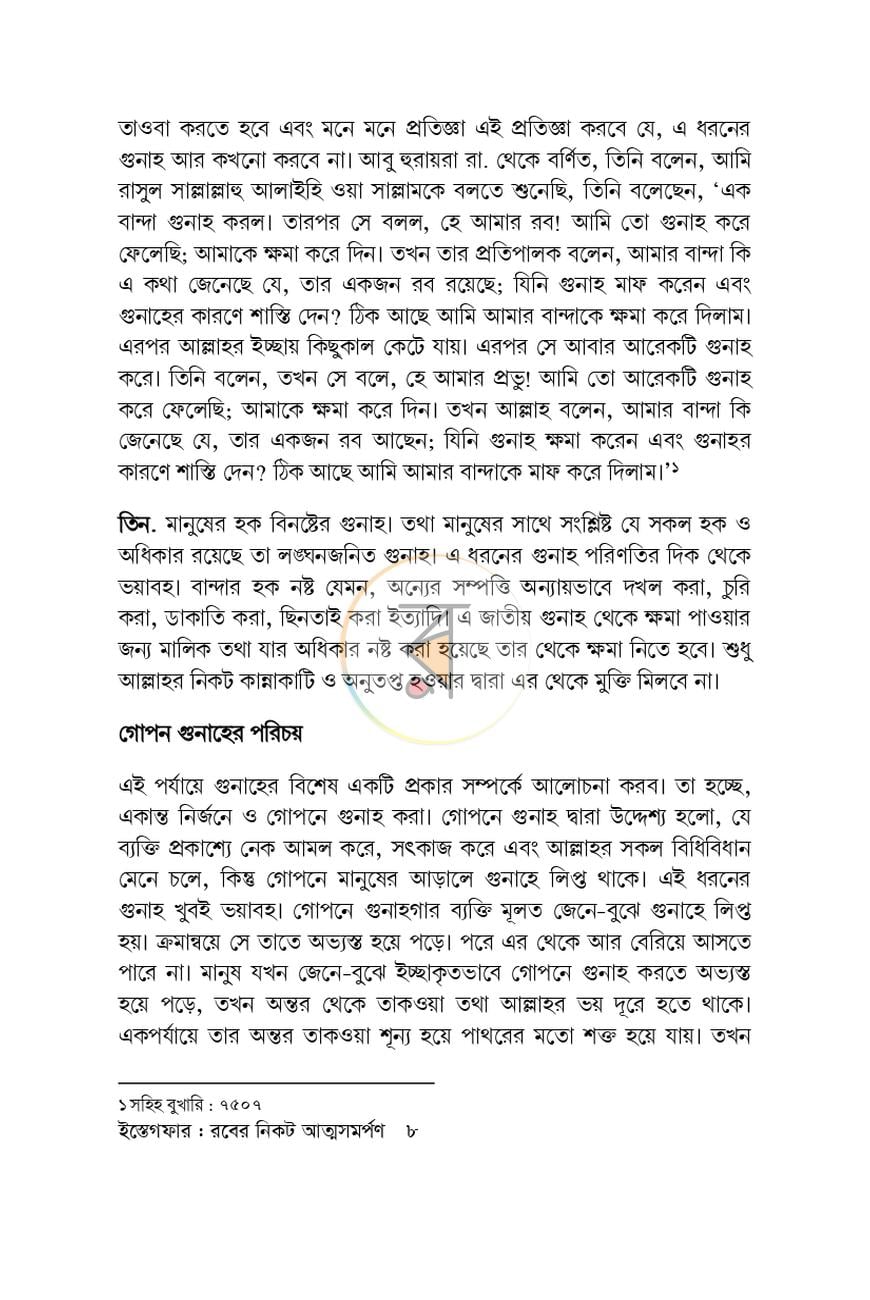 তাওবা করতে হবে এবং মনে মনে প্রতিজ্ঞা এই প্রতিজ্ঞা করবে যে, এ ধরনের গুনাহ আর কখনো করবে না। আবু হুরায়রা রা. থেকে বর্ণিত, তিনি বলেন, আমি রাসুল সাল্লাল্লাহু আলাইহি ওয়া সাল্লামকে বলতে শুনেছি, তিনি বলেছেন, 'এক বান্দা গুনাহ করল। তারপর সে বলল, হে আমার রব! আমি তো গুনাহ করে ফেলেছি; আমাকে ক্ষমা করে দিন। তখন তার প্রতিপালক বলেন, আমার বান্দা কি এ কথা জেনেছে যে, তার একজন রব রয়েছে; যিনি গুনাহ মাফ করেন এবং গুনাহের কারণে শাস্তি দেন? ঠিক আছে আমি আমার বান্দাকে ক্ষমা করে দিলাম। এরপর আল্লাহর ইচ্ছায় কিছুকাল কেটে যায়। এরপর সে আবার আরেকটি গুনাহ করে। তিনি বলেন, তখন সে বলে, হে আমার প্রভু! আমি তো আরেকটি গুনাহ করে ফেলেছি; আমাকে ক্ষমা করে দিন। তখন আল্লাহ বলেন, আমার বান্দা কি জেনেছে যে, তার একজন রব আছেন; যিনি গুনাহ ক্ষমা করেন এবং গুনাহর কারণে শাস্তি দেন? ঠিক আছে আমি আমার বান্দাকে মাফ করে দিলাম।'$^{১}$

তিন. মানুষের হক বিনষ্টের গুনাহ। তথা মানুষের সাথে সংশ্লিষ্ট যে সকল হক ও অধিকার রয়েছে তা লঙ্ঘনজনিত গুনাহ। এ ধরনের গুনাহ পরিণতির দিক থেকে ভয়াবহ। বান্দার হক নষ্ট যেমন, অন্যের সম্পত্তি অন্যায়ভাবে দখল করা, চুরি করা, ডাকাতি করা, ছিনতাই করা ইত্যাদি। এ জাতীয় গুনাহ থেকে ক্ষমা পাওয়ার জন্য মালিক তথা যার অধিকার নষ্ট করা হয়েছে তার থেকে ক্ষমা নিতে হবে। শুধু আল্লাহর নিকট কান্নাকাটি ও অনুতপ্ত হওয়ার দ্বারা এর থেকে মুক্তি মিলবে না।

গোপন গুনাহের পরিচয়

এই পর্যায়ে গুনাহের বিশেষ একটি প্রকার সম্পর্কে আলোচনা করব। তা হচ্ছে, একান্ত নির্জনে ও গোপনে গুনাহ করা। গোপনে গুনাহ দ্বারা উদ্দেশ্য হলো, যে ব্যক্তি প্রকাশ্যে নেক আমল করে, সৎকাজ করে এবং আল্লাহর সকল বিধিবিধান মেনে চলে, কিন্তু গোপনে মানুষের আড়ালে গুনাহে লিপ্ত থাকে। এই ধরনের গুনাহ খুবই ভয়াবহ। গোপনে গুনাহগার ব্যক্তি মূলত জেনে-বুঝে গুনাহে লিপ্ত হয়। ক্রমান্বয়ে সে তাতে অভ্যস্ত হয়ে পড়ে। পরে এর থেকে আর বেরিয়ে আসতে পারে না। মানুষ যখন জেনে-বুঝে ইচ্ছাকৃতভাবে গোপনে গুনাহ করতে অভ্যস্ত হয়ে পড়ে, তখন অন্তর থেকে তাকওয়া তথা আল্লাহর ভয় দূরে হতে থাকে। একপর্যায়ে তার অন্তর তাকওয়া শূন্য হয়ে পাথরের মতো শক্ত হয়ে যায়। তখন

১ সহিহ বুখারি : ৭৫০৭

ইস্তেগফার : রবের নিকট আত্মসমর্পণ ৮